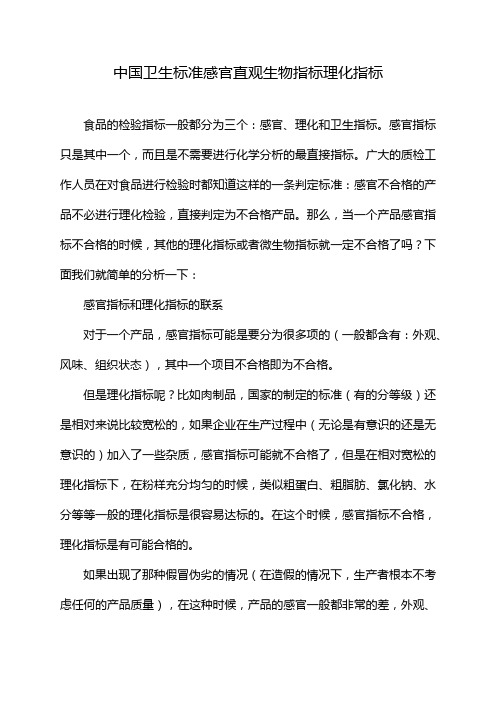 中国卫生标准感官直观生物指标理化指标

食品的检验指标一般都分为三个：感官、理化和卫生指标。感官指标只是其中一个，而且是不需要进行化学分析的最直接指标。广大的质检工作人员在对食品进行检验时都知道这样的一条判定标准：感官不合格的产品不必进行理化检验，直接判定为不合格产品。那么，当一个产品感官指标不合格的时候，其他的理化指标或者微生物指标就一定不合格了吗？下面我们就简单的分析一下：

感官指标和理化指标的联系

对于一个产品，感官指标可能是要分为很多项的（一般都含有：外观、风味、组织状态），其中一个项目不合格即为不合格。

但是理化指标呢？比如肉制品，国家的制定的标准（有的分等级）还是相对来说比较宽松的，如果企业在生产过程中（无论是有意识的还是无意识的）加入了一些杂质，感官指标可能就不合格了，但是在相对宽松的理化指标下，在粉样充分均匀的时候，类似粗蛋白、粗脂肪、氯化钠、水分等等一般的理化指标是很容易达标的。在这个时候，感官指标不合格，理化指标是有可能合格的。

如果出现了那种假冒伪劣的情况（在造假的情况下，生产者根本不考虑任何的产品质量），在这种时候，产品的感官一般都非常的差，外观、